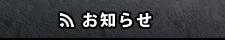 お知らせ